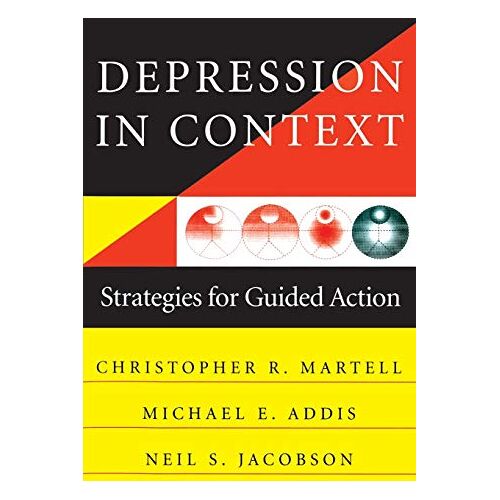 DEPRESSION IN CONTEXT

Strategies for Guided Action

CHRISTOPHER R. MARTELL

MICHAEL E. ADDIS

NEIL S. JACOBSON